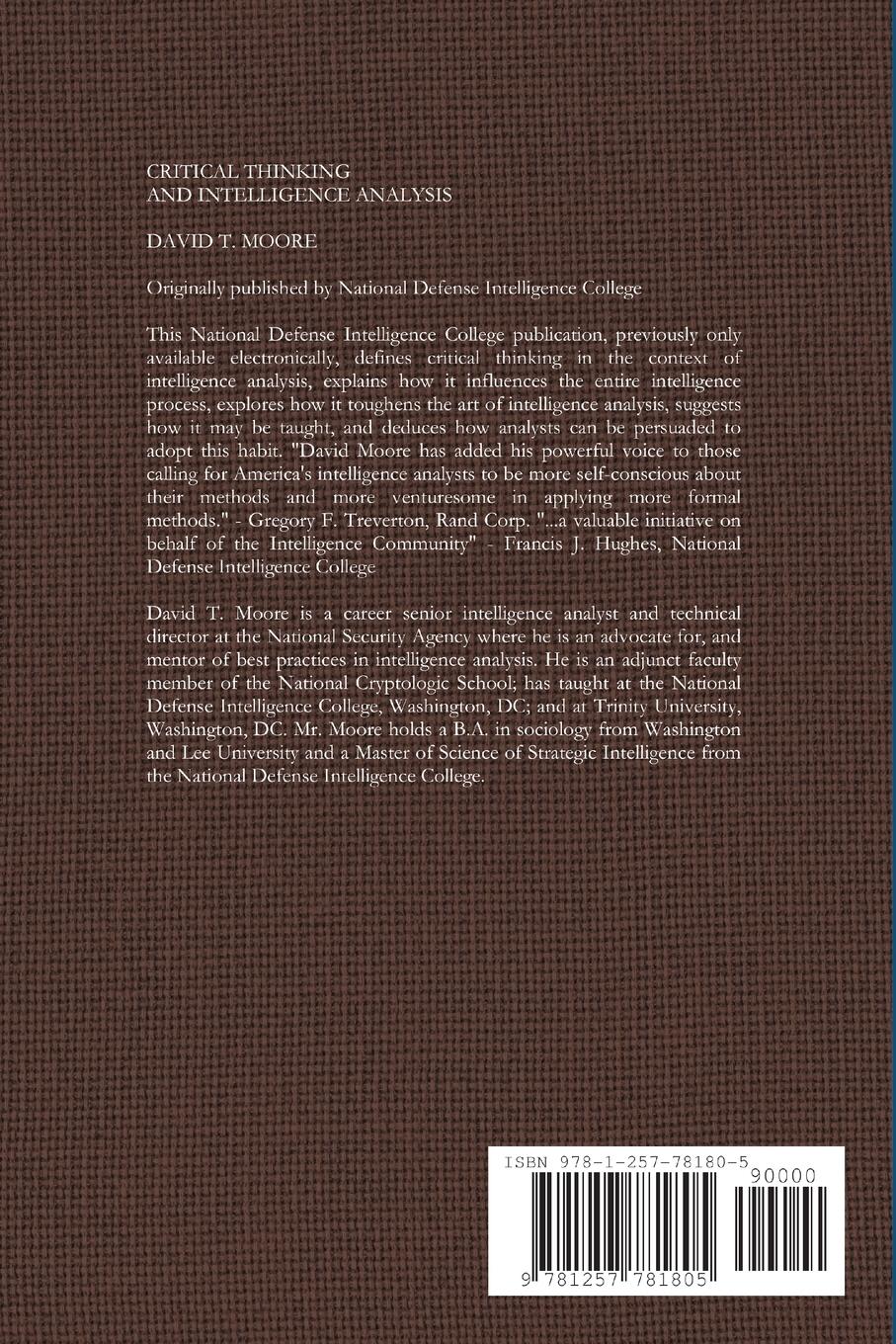 CRITICAL THINKING
AND INTELLIGENCE ANALYSIS

DAVID T. MOORE

Originally published by National Defense Intelligence College

This National Defense Intelligence College publication, previously only available electronically, defines critical thinking in the context of intelligence analysis, explains how it influences the entire intelligence process, explores how it toughens the art of intelligence analysis, suggests how it may be taught, and deduces how analysts can be persuaded to adopt this habit. "David Moore has added his powerful voice to those calling for America's intelligence analysts to be more self-conscious about their methods and more venturesome in applying more formal methods." - Gregory F. Treverton, Rand Corp. "...a valuable initiative on behalf of the Intelligence Community" - Francis J. Hughes, National Defense Intelligence College

David T. Moore is a career senior intelligence analyst and technical director at the National Security Agency where he is an advocate for, and mentor of best practices in intelligence analysis. He is an adjunct faculty member of the National Cryptologic School; has taught at the National Defense Intelligence College, Washington, DC; and at Trinity University, Washington, DC. Mr. Moore holds a B.A. in sociology from Washington and Lee University and a Master of Science of Strategic Intelligence from the National Defense Intelligence College.

ISBN 978-1-257-78180-5

90000

9 781257 781805